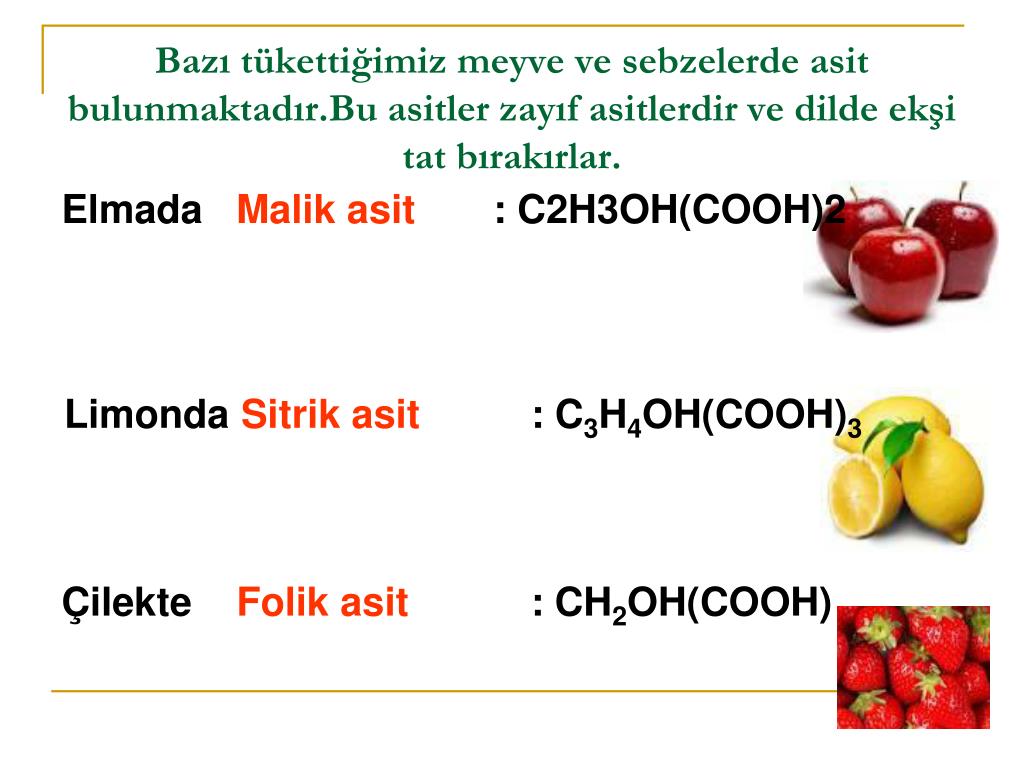 Bazı tükettiğimiz meyve ve sebzelerde asit bulunmaktadır.Bu asitler zayıf asitlerdir ve dilde ekşi tat bırakırlar.

Elmada Malik asit : C2H3OH(COOH)2

Limonda Sitrik asit : $C_3H_4OH(COOH)_3$

Çilekte Folik asit : $CH_2OH(COOH)$